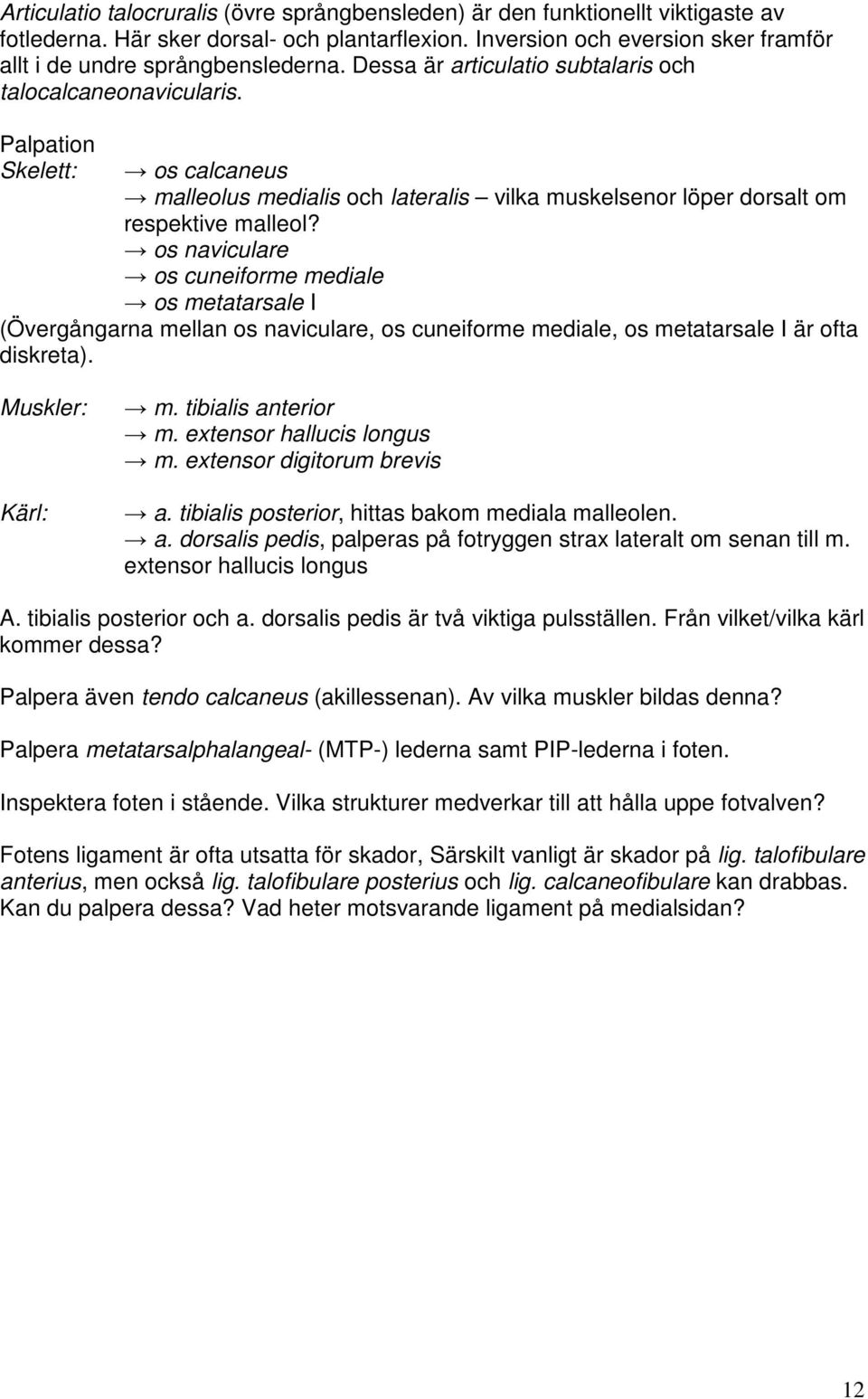 Articulatio talocruralis (övre språngbensleden) är den funktionellt viktigaste av fotlederna. Här sker dorsal- och plantarflexion. Inversion och eversion sker framför allt i de undre språngbenslederna. Dessa är articulatio subtalaris och talocalcaneonavicularis.

Palpation
Skelett: → os calcaneus
→ malleolus medialis och lateralis – vilka muskelsenor löper dorsalt om respektive malleol?
→ os naviculare
→ os cuneiforme mediale
→ os metatarsale I
(Övergångarna mellan os naviculare, os cuneiforme mediale, os metatarsale I är ofta diskreta).

Muskler: → m. tibialis anterior
→ m. extensor hallucis longus
→ m. extensor digitorum brevis

Kärl: → a. tibialis posterior, hittas bakom mediala malleolen.
→ a. dorsalis pedis, palperas på fotryggen strax lateralt om senan till m. extensor hallucis longus

A. tibialis posterior och a. dorsalis pedis är två viktiga pulsställen. Från vilket/vilka kärl kommer dessa?

Palpera även tendo calcaneus (akillessenan). Av vilka muskler bildas denna?

Palpera metatarsalphalangeal- (MTP-) lederna samt PIP-lederna i foten.

Inspektera foten i stående. Vilka strukturer medverkar till att hålla uppe fotvalven?

Fotens ligament är ofta utsatta för skador, Särskilt vanligt är skador på lig. talofibulare anterius, men också lig. talofibulare posterius och lig. calcaneofibulare kan drabbas. Kan du palpera dessa? Vad heter motsvarande ligament på medialsidan?

12